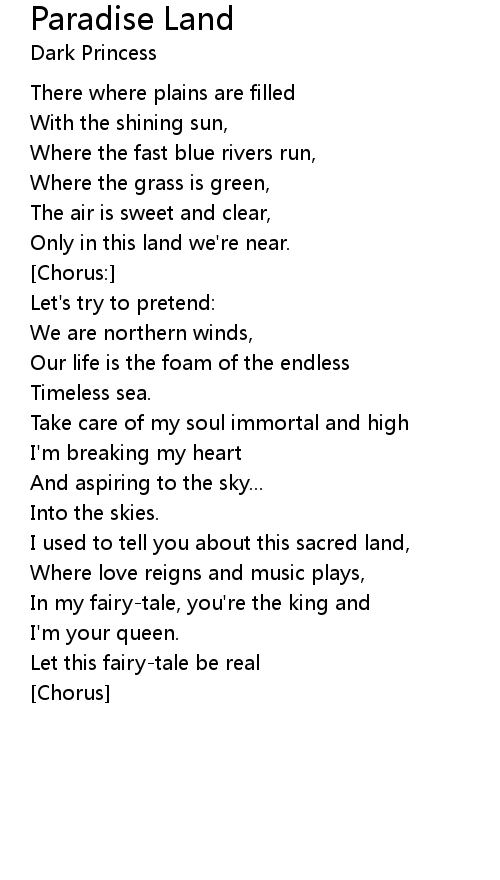 Paradise Land
Dark Princess

There where plains are filled
With the shining sun,
Where the fast blue rivers run,
Where the grass is green,
The air is sweet and clear,
Only in this land we're near.
[Chorus:]
Let's try to pretend:
We are northern winds,
Our life is the foam of the endless
Timeless sea.
Take care of my soul immortal and high
I'm breaking my heart
And aspiring to the sky...
Into the skies.
I used to tell you about this sacred land,
Where love reigns and music plays,
In my fairy-tale, you're the king and
I'm your queen.
Let this fairy-tale be real
[Chorus]